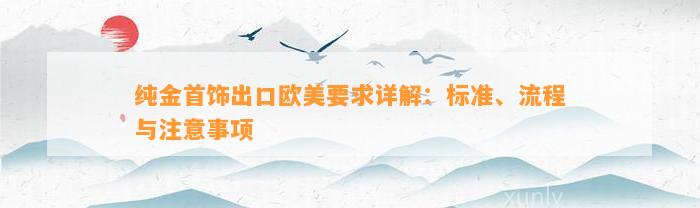 纯金首饰出口欧美要求详解：标准、流程与注意事项

xunly